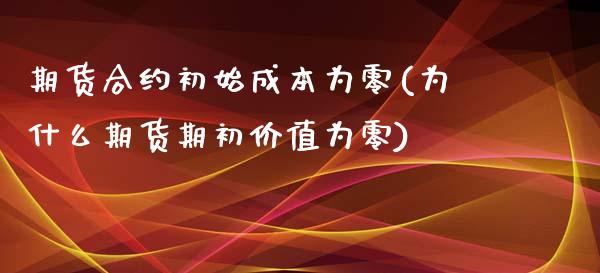 期货合约初始成本为零(为什么期货期初价值为零)